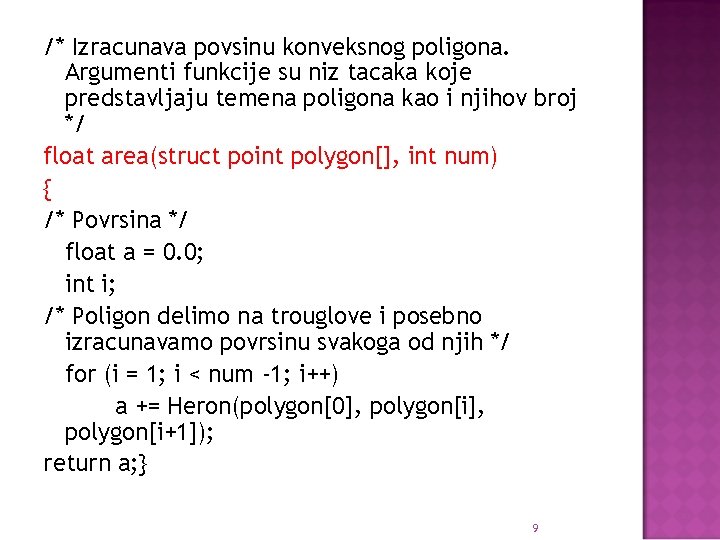 /* Izracunava povsinu konveksnog poligona. Argumenti funkcije su niz tacaka koje predstavljaju temena poligona kao i njihov broj */

float area(struct point polygon[], int num)

{

/* Povrsina */

float a = 0.0;

int i;

/* Poligon delimo na trouglove i posebno izracunavamo povrsinu svakoga od njih */

for (i = 1; i < num -1; i++)

a += Heron(polygon[0], polygon[i], polygon[i+1]);

return a;}

9